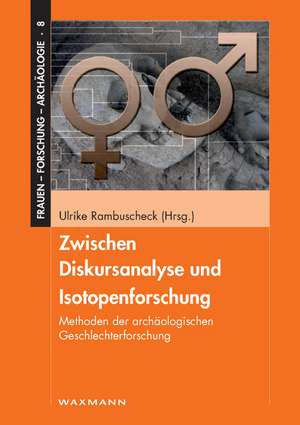 FRAUEN – FORSCHUNG – ARCHÄOLOGIE · 8

Ulrike Rambuscheck (Hrsg.)

Zwischen Diskursanalyse und Isotopenforschung

Methoden der archäologischen Geschlechterforschung

WAXMANN